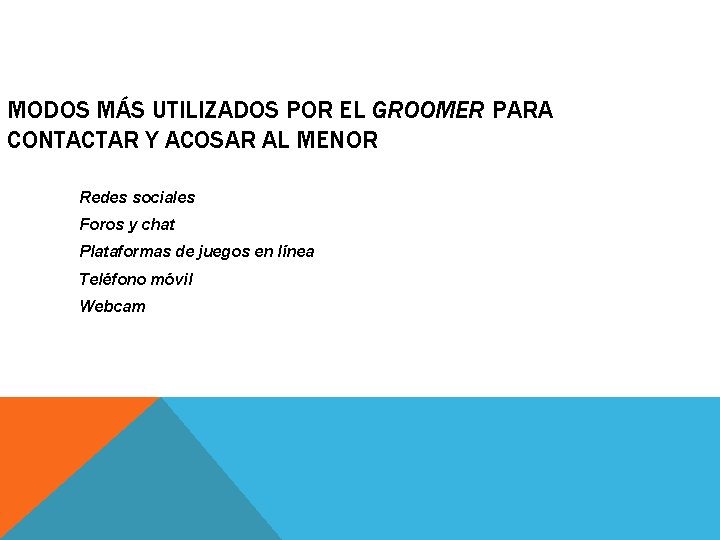 MODOS MÁS UTILIZADOS POR EL GROOMER PARA CONTACTAR Y ACOSAR AL MENOR

Redes sociales
Foros y chat
Plataformas de juegos en línea
Teléfono móvil
Webcam